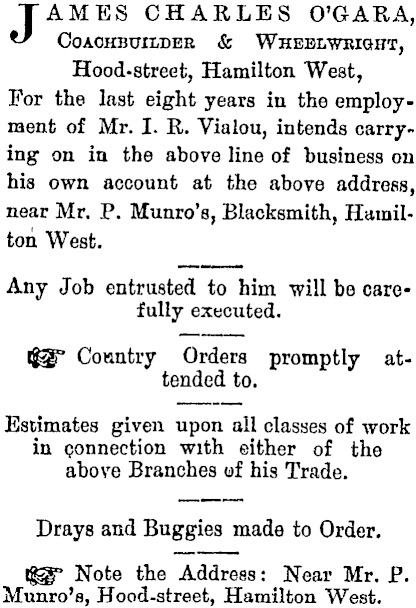 JAMES CHARLES O'GARA,
COACHBUILDER & WHEELWRIGHT,
Hood-street, Hamilton West,

For the last eight years in the employment of Mr. I. R. Vialou, intends carrying on in the above line of business on his own account at the above address, near Mr. P. Munro's, Blacksmith, Hamilton West.

Any Job entrusted to him will be carefully executed.

☞ Country Orders promptly attended to.

Estimates given upon all classes of work in connection with either of the above Branches of his Trade.

Drays and Buggies made to Order.

☞ Note the Address: Near Mr. P. Munro's, Hood-street, Hamilton West.